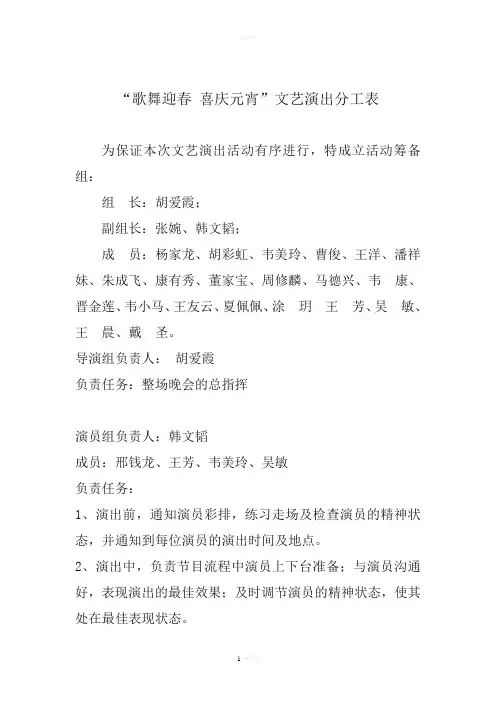 “歌舞迎春 喜庆元宵”文艺演出分工表

为保证本次文艺演出活动有序进行，特成立活动筹备组：

组 长：胡爱霞；

副组长：张婉、韩文韬；

成 员：杨家龙、胡彩虹、韦美玲、曹俊、王洋、潘祥妹、朱成飞、康有秀、董家宝、周修麟、马德兴、韦 康、晋金莲、韦小马、王友云、夏佩佩、涂 玥 王 芳、吴 敏、王 晨、戴 圣。

导演组负责人： 胡爱霞

负责任务：整场晚会的总指挥

演员组负责人：韩文韬

成员：邢钱龙、王芳、韦美玲、吴敏

负责任务：

1、演出前，通知演员彩排，练习走场及检查演员的精神状态，并通知到每位演员的演出时间及地点。

2、演出中，负责节目流程中演员上下台准备；与演员沟通好，表现演出的最佳效果；及时调节演员的精神状态，使其处在最佳表现状态。

1